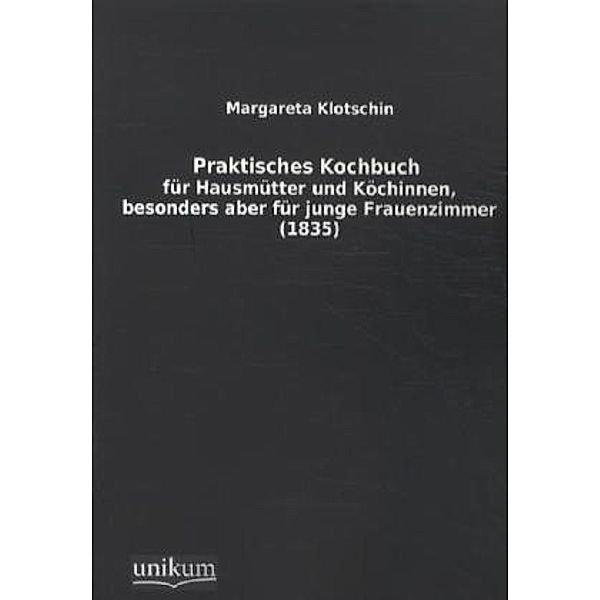 Margareta Klotschin

Praktisches Kochbuch
für Hausmütter und Köchinnen, besonders aber für junge Frauenzimmer
(1835)

unikum